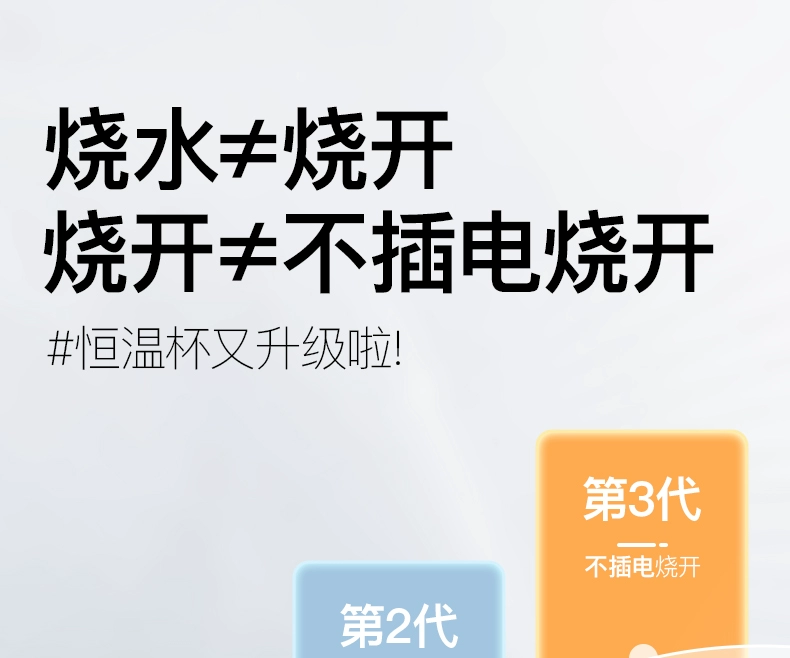 烧水≠烧开
烧开≠不插电烧开

#恒温杯又升级啦!

第3代
不插电烧开

第2代